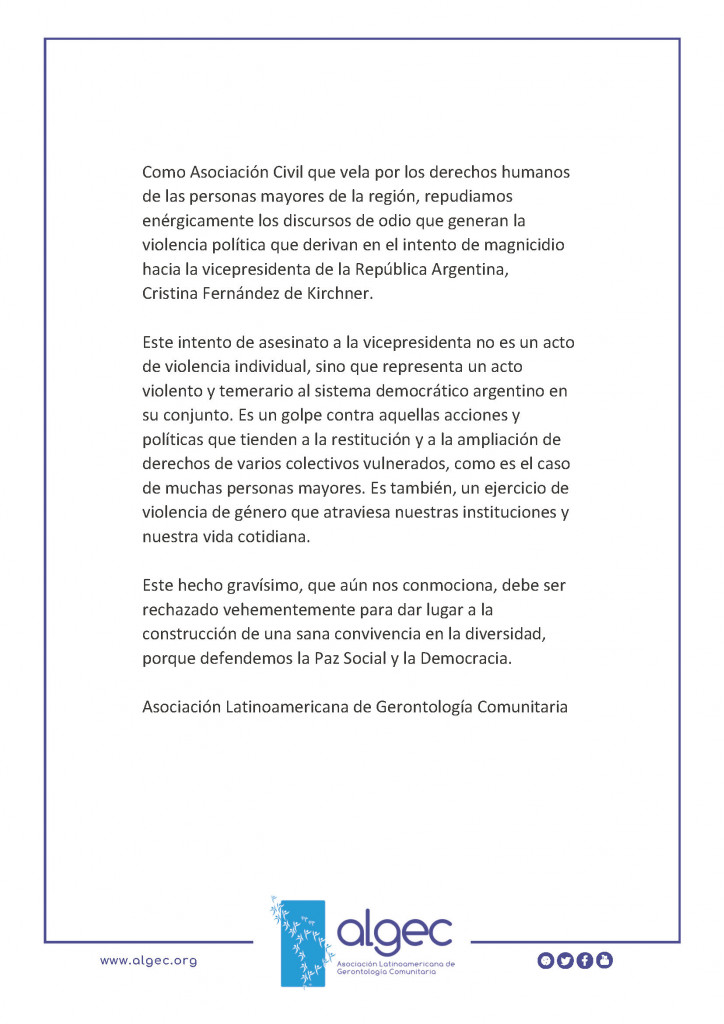 Como Asociación Civil que vela por los derechos humanos de las personas mayores de la región, repudiamos enérgicamente los discursos de odio que generan la violencia política que derivan en el intento de magnicidio hacia la vicepresidenta de la República Argentina, Cristina Fernández de Kirchner.

Este intento de asesinato a la vicepresidenta no es un acto de violencia individual, sino que representa un acto violento y temerario al sistema democrático argentino en su conjunto. Es un golpe contra aquellas acciones y políticas que tienden a la restitución y a la ampliación de derechos de varios colectivos vulnerados, como es el caso de muchas personas mayores. Es también, un ejercicio de violencia de género que atraviesa nuestras instituciones y nuestra vida cotidiana.

Este hecho gravísimo, que aún nos conmociona, debe ser rechazado vehementemente para dar lugar a la construcción de una sana convivencia en la diversidad, porque defendemos la Paz Social y la Democracia.

Asociación Latinoamericana de Gerontología Comunitaria

www.algec.org

algec
Asociación Latinoamericana de Gerontología Comunitaria